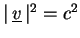 $|\underline{v}|^2 = c^2$